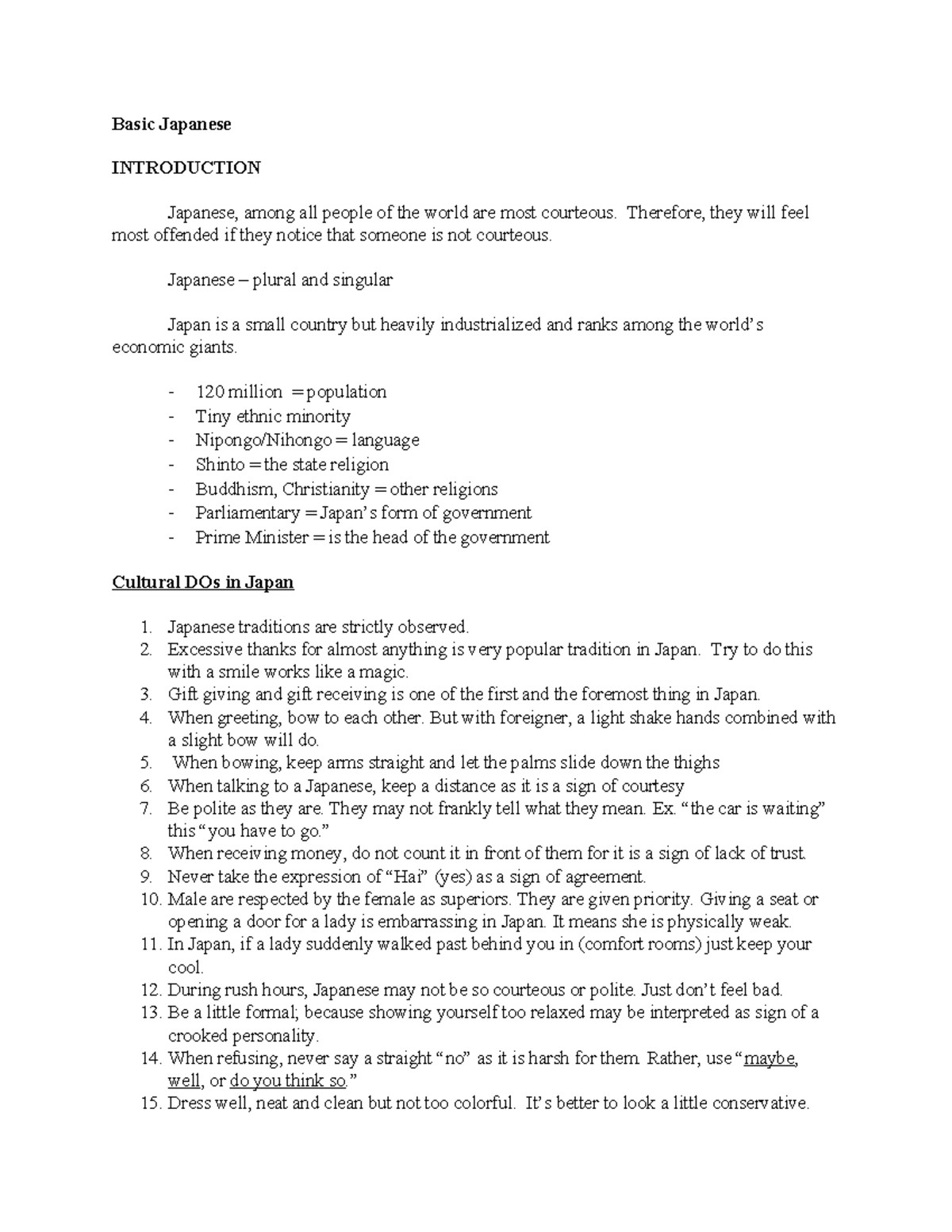 Basic Japanese

INTRODUCTION

Japanese, among all people of the world are most courteous. Therefore, they will feel most offended if they notice that someone is not courteous.

Japanese – plural and singular

Japan is a small country but heavily industrialized and ranks among the world's economic giants.

- 120 million = population
- Tiny ethnic minority
- Nipongo/Nihongo = language
- Shinto = the state religion
- Buddhism, Christianity = other religions
- Parliamentary = Japan's form of government
- Prime Minister = is the head of the government

Cultural DOs in Japan

1. Japanese traditions are strictly observed.
2. Excessive thanks for almost anything is very popular tradition in Japan. Try to do this with a smile works like a magic.
3. Gift giving and gift receiving is one of the first and the foremost thing in Japan.
4. When greeting, bow to each other. But with foreigner, a light shake hands combined with a slight bow will do.
5. When bowing, keep arms straight and let the palms slide down the thighs
6. When talking to a Japanese, keep a distance as it is a sign of courtesy
7. Be polite as they are. They may not frankly tell what they mean. Ex. "the car is waiting" this "you have to go."
8. When receiving money, do not count it in front of them for it is a sign of lack of trust.
9. Never take the expression of "Hai" (yes) as a sign of agreement.
10. Male are respected by the female as superiors. They are given priority. Giving a seat or opening a door for a lady is embarrassing in Japan. It means she is physically weak.
11. In Japan, if a lady suddenly walked past behind you in (comfort rooms) just keep your cool.
12. During rush hours, Japanese may not be so courteous or polite. Just don't feel bad.
13. Be a little formal; because showing yourself too relaxed may be interpreted as sign of a crooked personality.
14. When refusing, never say a straight "no" as it is harsh for them. Rather, use "maybe, well, or do you think so."
15. Dress well, neat and clean but not too colorful. It's better to look a little conservative.